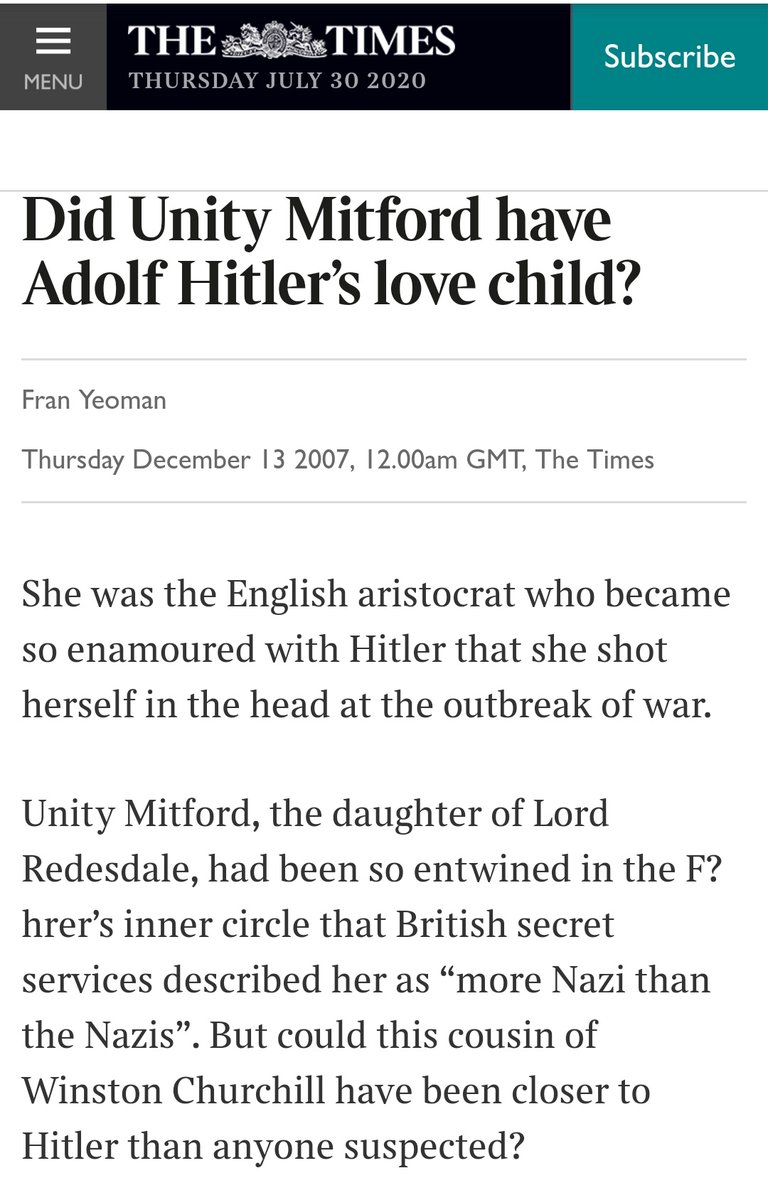 MENU

THE TIMES
THURSDAY JULY 30 2020

Subscribe

Did Unity Mitford have Adolf Hitler's love child?

Fran Yeoman

Thursday December 13 2007, 12.00am GMT, The Times

She was the English aristocrat who became so enamoured with Hitler that she shot herself in the head at the outbreak of war.

Unity Mitford, the daughter of Lord Redesdale, had been so entwined in the F?hrer's inner circle that British secret services described her as "more Nazi than the Nazis". But could this cousin of Winston Churchill have been closer to Hitler than anyone suspected?